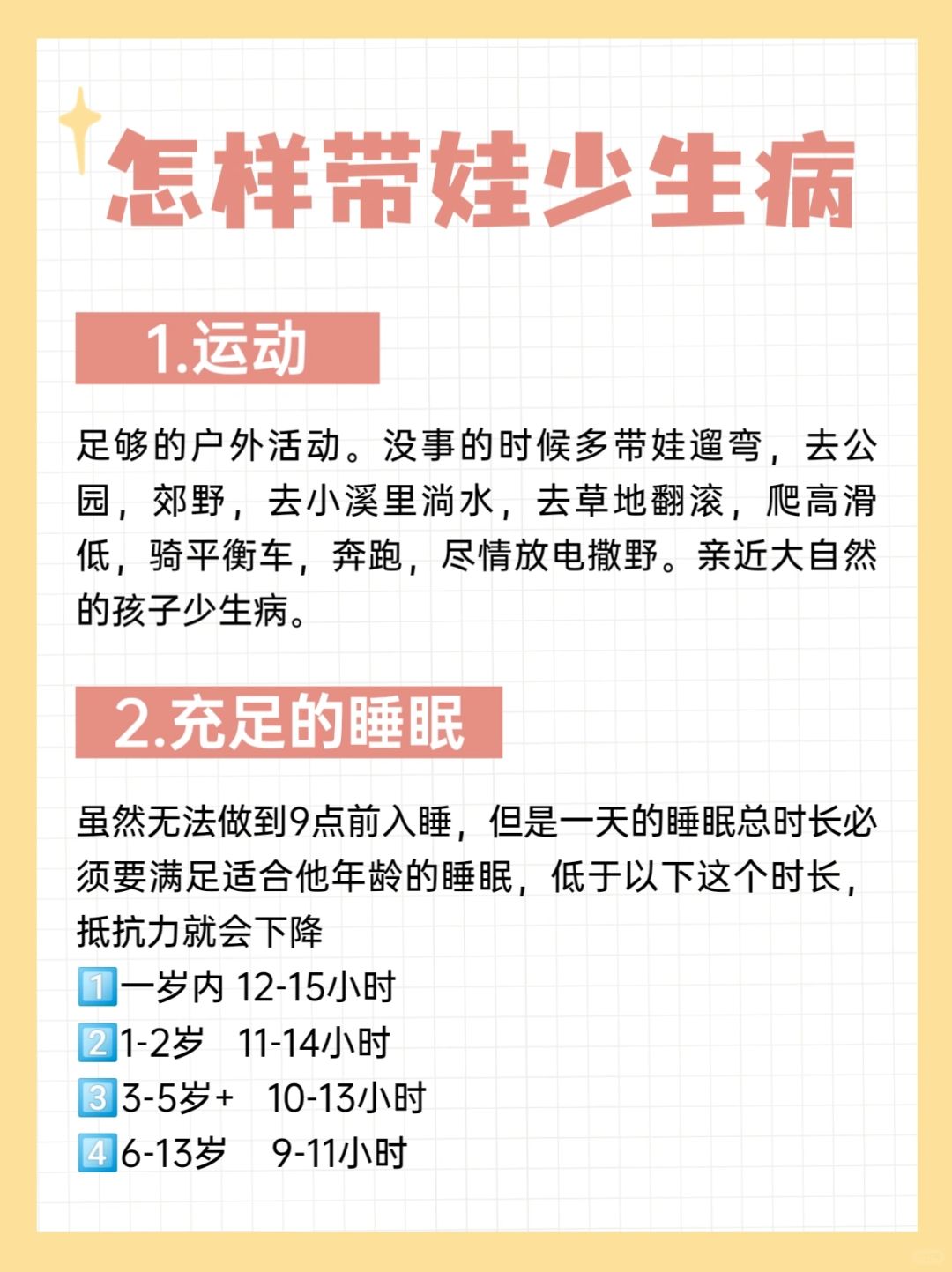 怎样带娃少生病

1.运动

足够的户外活动。没事的时候多带娃遛弯，去公园，郊野，去小溪里淌水，去草地翻滚，爬高滑低，骑平衡车，奔跑，尽情放电撒野。亲近大自然的孩子少生病。

2.充足的睡眠

虽然无法做到9点前入睡，但是一天的睡眠总时长必须要满足适合他年龄的睡眠，低于以下这个时长，抵抗力就会下降
1️⃣一岁内 12-15小时
2️⃣1-2岁 11-14小时
3️⃣3-5岁+ 10-13小时
4️⃣6-13岁 9-11小时